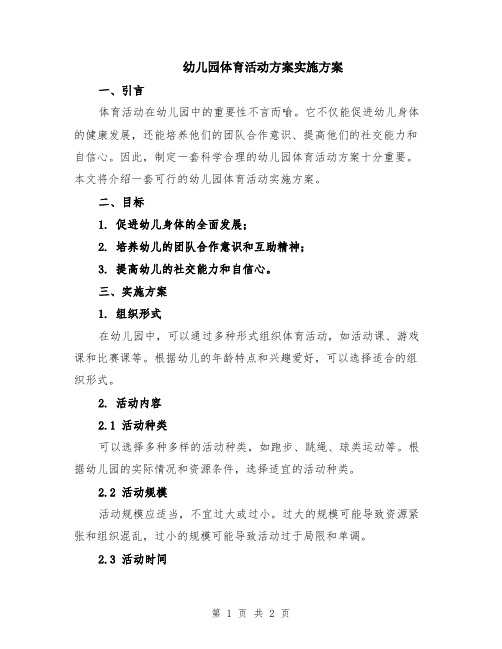 幼儿园体育活动方案实施方案

一、引言

体育活动在幼儿园中的重要性不言而喻。它不仅能促进幼儿身体的健康发展，还能培养他们的团队合作意识、提高他们的社交能力和自信心。因此，制定一套科学合理的幼儿园体育活动方案十分重要。本文将介绍一套可行的幼儿园体育活动实施方案。

二、目标

1. 促进幼儿身体的全面发展；

2. 培养幼儿的团队合作意识和互助精神；

3. 提高幼儿的社交能力和自信心。

三、实施方案

1. 组织形式

在幼儿园中，可以通过多种形式组织体育活动，如活动课、游戏课和比赛课等。根据幼儿的年龄特点和兴趣爱好，可以选择适合的组织形式。

2. 活动内容

2.1 活动种类

可以选择多种多样的活动种类，如跑步、跳绳、球类运动等。根据幼儿园的实际情况和资源条件，选择适宜的活动种类。

2.2 活动规模

活动规模应适当，不宜过大或过小。过大的规模可能导致资源紧张和组织混乱，过小的规模可能导致活动过于局限和单调。

2.3 活动时间

第 1 页 共 2 页